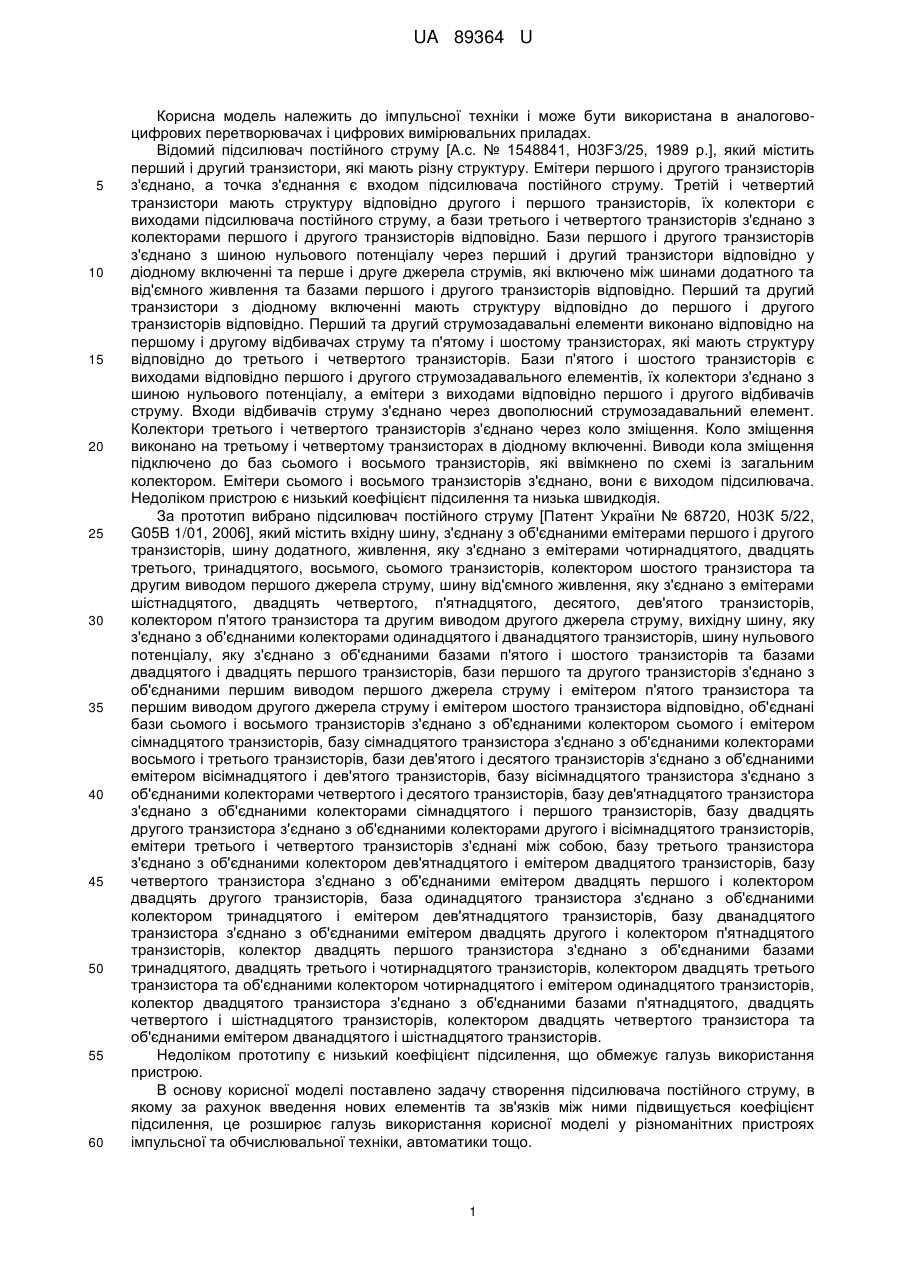 UA 89364 U

Корисна модель належить до імпульсної техніки і може бути використана в аналогово-цифрових перетворювачах і цифрових вимірювальних приладах.

Відомий підсилювач постійного струму [А.с. № 1548841, H03F3/25, 1989 р.], який містить перший і другий транзистори, які мають різну структуру. Емітери першого і другого транзисторів з'єднано, а точка з'єднання є входом підсилювача постійного струму. Третій і четвертий транзистори мають структуру відповідно другого і першого транзисторів, їх колектори є виходами підсилювача постійного струму, а бази третього і четвертого транзисторів з'єднано з колекторами першого і другого транзисторів відповідно. Бази першого і другого транзисторів з'єднано з шиною нульового потенціалу через перший і другий транзистори відповідно у діодному включенні та перше і друге джерела струмів, які включено між шинами додатного та від'ємного живлення та базами першого і другого транзисторів відповідно. Перший та другий транзистори з діодному включенні мають структуру відповідно до першого і другого транзисторів відповідно. Перший та другий струмозадавальні елементи виконано відповідно на першому і другому відбивачах струму та п'ятому і шостому транзисторах, які мають структуру відповідно до третього і четвертого транзисторів. Бази п'ятого і шостого транзисторів є виходами відповідно першого і другого струмозадавального елементів, їх колектори з'єднано з шиною нульового потенціалу, а емітери з виходами відповідно першого і другого відбивачів струму. Входи відбивачів струму з'єднано через двополюсний струмозадавальний елемент. Колектори третього і четвертого транзисторів з'єднано через коло зміщення. Коло зміщення виконано на третьому і четвертому транзисторах в діодному включенні. Виводи кола зміщення підключено до баз сьомого і восьмого транзисторів, які ввімкнено по схемі із загальним колектором. Емітери сьомого і восьмого транзисторів з'єднано, вони є виходом підсилювача. Недоліком пристрою є низький коефіцієнт підсилення та низька швидкодія.

За прототип вибрано підсилювач постійного струму [Патент України № 68720, H03K 5/22, G05B 1/01, 2006], який містить вхідну шину, з'єднану з об'єднаними емітерами першого і другого транзисторів, шину додатного, живлення, яку з'єднано з емітерами чотирнадцятого, двадцять третього, тринадцятого, восьмого, сьомого транзисторів, колектором шостого транзистора та другим виводом першого джерела струму, шину від'ємного живлення, яку з'єднано з емітерами шістнадцятого, двадцять четвертого, п'ятнадцятого, десятого, дев'ятого транзисторів, колектором п'ятого транзистора та другим виводом другого джерела струму, вихідну шину, яку з'єднано з об'єднаними колекторами одинадцятого і дванадцятого транзисторів, шину нульового потенціалу, яку з'єднано з об'єднаними базами п'ятого і шостого транзисторів та базами двадцятого і двадцять першого транзисторів, бази першого та другого транзисторів з'єднано з об'єднаними першим виводом першого джерела струму і емітером п'ятого транзистора та першим виводом другого джерела струму і емітером шостого транзистора відповідно, об'єднані бази сьомого і восьмого транзисторів з'єднано з об'єднаними колектором сьомого і емітером сімнадцятого транзисторів, базу сімнадцятого транзистора з'єднано з об'єднаними колекторами восьмого і третього транзисторів, бази дев'ятого і десятого транзисторів з'єднано з об'єднаними емітером вісімнадцятого і дев'ятого транзисторів, базу вісімнадцятого транзистора з'єднано з об'єднаними колекторами четвертого і десятого транзисторів, базу дев'ятнадцятого транзистора з'єднано з об'єднаними колекторами сімнадцятого і першого транзисторів, базу двадцять другого транзистора з'єднано з об'єднаними колекторами другого і вісімнадцятого транзисторів, емітери третього і четвертого транзисторів з'єднані між собою, базу третього транзистора з'єднано з об'єднаними колектором дев'ятнадцятого і емітером двадцятого транзисторів, базу четвертого транзистора з'єднано з об'єднаними емітером двадцять першого і колектором двадцять другого транзисторів, база одинадцятого транзистора з'єднано з об'єднаними колектором тринадцятого і емітером дев'ятнадцятого транзисторів, базу дванадцятого транзистора з'єднано з об'єднаними емітером двадцять другого і колектором п'ятнадцятого транзисторів, колектор двадцять першого транзистора з'єднано з об'єднаними базами тринадцятого, двадцять третього і чотирнадцятого транзисторів, колектором двадцять третього транзистора та об'єднаними колектором чотирнадцятого і емітером одинадцятого транзисторів, колектор двадцятого транзистора з'єднано з об'єднаними базами п'ятнадцятого, двадцять четвертого і шістнадцятого транзисторів, колектором двадцять четвертого транзистора та об'єднаними емітером дванадцятого і шістнадцятого транзисторів.

Недоліком прототипу є низький коефіцієнт підсилення, що обмежує галузь використання пристрою.

В основу корисної моделі поставлено задачу створення підсилювача постійного струму, в якому за рахунок введення нових елементів та зв'язків між ними підвищується коефіцієнт підсилення, це розширює галузь використання корисної моделі у різноманітних пристроях імпульсної та обчислювальної техніки, автоматики тощо.

5
10
15
20
25
30
35
40
45
50
55
60

1